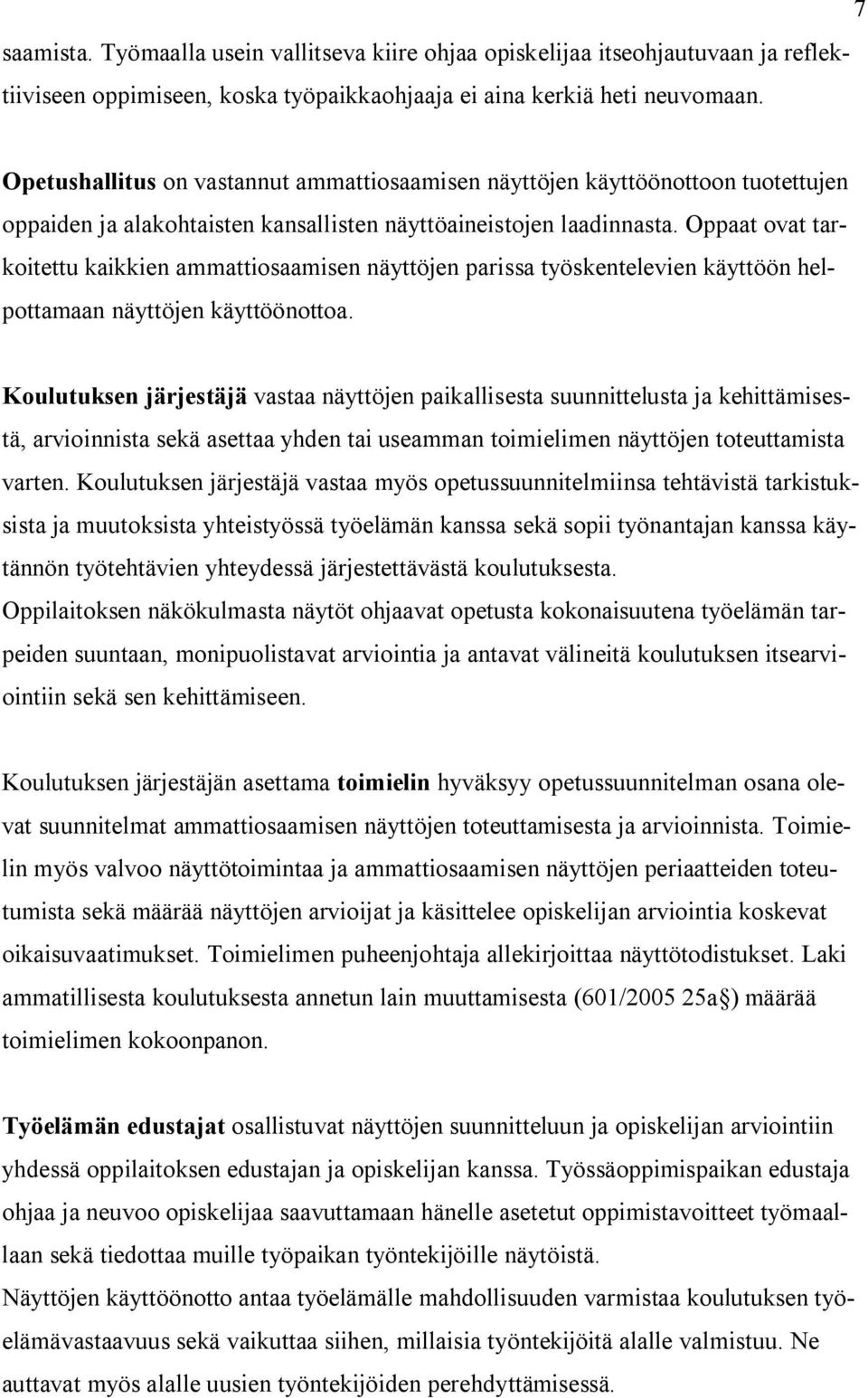 7

saamista. Työmaalla usein vallitseva kiire ohjaa opiskelijaa itseohjautuvaan ja reflektiiviseen oppimiseen, koska työpaikkaohjaaja ei aina kerkiä heti neuvomaan.

Opetushallitus on vastannut ammattiosaamisen näyttöjen käyttöönottoon tuotettujen oppaiden ja alakohtaisten kansallisten näyttöaineistojen laadinnasta. Oppaat ovat tarkoitettu kaikkien ammattiosaamisen näyttöjen parissa työskentelevien käyttöön helpottamaan näyttöjen käyttöönottoa.

Koulutuksen järjestäjä vastaa näyttöjen paikallisesta suunnittelusta ja kehittämisestä, arvioinnista sekä asettaa yhden tai useamman toimielimen näyttöjen toteuttamista varten. Koulutuksen järjestäjä vastaa myös opetussuunnitelmiinsa tehtävistä tarkistuksista ja muutoksista yhteistyössä työelämän kanssa sekä sopii työnantajan kanssa käytännön työtehtävien yhteydessä järjestettävästä koulutuksesta.
Oppilaitoksen näkökulmasta näytöt ohjaavat opetusta kokonaisuutena työelämän tarpeiden suuntaan, monipuolistavat arviointia ja antavat välineitä koulutuksen itsearviointiin sekä sen kehittämiseen.

Koulutuksen järjestäjän asettama toimielin hyväksyy opetussuunnitelman osana olevat suunnitelmat ammattiosaamisen näyttöjen toteuttamisesta ja arvioinnista. Toimielin myös valvoo näyttötoimintaa ja ammattiosaamisen näyttöjen periaatteiden toteutumista sekä määrää näyttöjen arvioijat ja käsittelee opiskelijan arviointia koskevat oikaisuvaatimukset. Toimielimen puheenjohtaja allekirjoittaa näyttötodistukset. Laki ammatillisesta koulutuksesta annetun lain muuttamisesta (601/2005 25a§) määrää toimielimen kokoonpanon.

Työelämän edustajat osallistuvat näyttöjen suunnitteluun ja opiskelijan arviointiin yhdessä oppilaitoksen edustajan ja opiskelijan kanssa. Työssäoppimispaikan edustaja ohjaa ja neuvoo opiskelijaa saavuttamaan hänelle asetetut oppimistavoitteet työmaallaan sekä tiedottaa muille työpaikan työntekijöille näytöistä.
Näyttöjen käyttöönotto antaa työelämälle mahdollisuuden varmistaa koulutuksen työelämävastaavuus sekä vaikuttaa siihen, millaisia työntekijöitä alalle valmistuu. Ne auttavat myös alalle uusien työntekijöiden perehdyttämisessä.